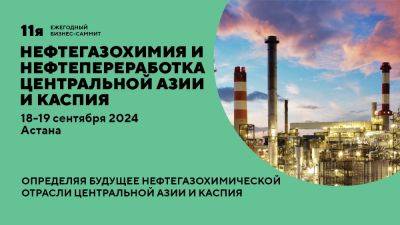 11я ЕЖЕГОДНЫЙ БИЗНЕС-САММИТ

НЕФТЕГАЗОХИМИЯ И НЕФТЕПЕРЕРАБОТКА ЦЕНТРАЛЬНОЙ АЗИИ И КАСПИЯ

18–19 сентября 2024
Астана

ОПРЕДЕЛЯЯ БУДУЩЕЕ НЕФТЕГАЗОХИМИЧЕСКОЙ ОТРАСЛИ ЦЕНТРАЛЬНОЙ АЗИИ И КАСПИЯ